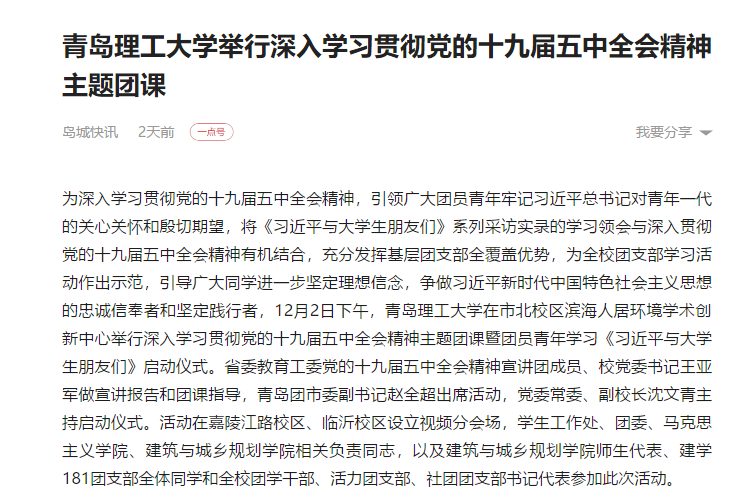 青岛理工大学举行深入学习贯彻党的十九届五中全会精神主题团课

岛城快讯　2天前　一点号　我要分享

为深入学习贯彻党的十九届五中全会精神，引领广大团员青年牢记习近平总书记对青年一代的关心关怀和殷切期望，将《习近平与大学生朋友们》系列采访实录的学习领会与深入贯彻党的十九届五中全会精神有机结合，充分发挥基层团支部全覆盖优势，为全校团支部学习活动作出示范，引导广大同学进一步坚定理想信念，争做习近平新时代中国特色社会主义思想的忠诚信奉者和坚定践行者，12月2日下午，青岛理工大学在市北校区滨海人居环境学术创新中心举行深入学习贯彻党的十九届五中全会精神主题团课暨团员青年学习《习近平与大学生朋友们》启动仪式。省委教育工委党的十九届五中全会精神宣讲团成员、校党委书记王亚军做宣讲报告和团课指导，青岛团市委副书记赵全超出席活动，党委常委、副校长沈文青主持启动仪式。活动在嘉陵江路校区、临沂校区设立视频分会场，学生工作处、团委、马克思主义学院、建筑与城乡规划学院相关负责同志，以及建筑与城乡规划学院师生代表、建学181团支部全体同学和全校团学干部、活力团支部、社团团支部书记代表参加此次活动。